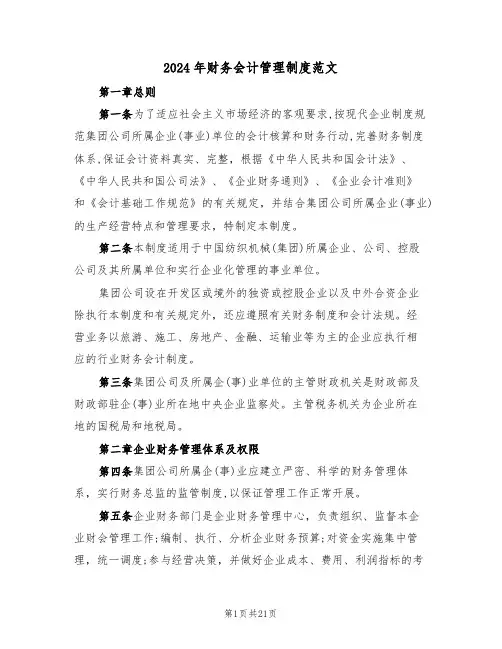 2024年财务会计管理制度范文

第一章总则

第一条为了适应社会主义市场经济的客观要求,按现代企业制度规范集团公司所属企业(事业)单位的会计核算和财务行动,完善财务制度体系,保证会计资料真实、完整,根据《中华人民共和国会计法》、《中华人民共和国公司法》、《企业财务通则》、《企业会计准则》和《会计基础工作规范》的有关规定,并结合集团公司所属企业(事业)的生产经营特点和管理要求,特制定本制度。

第二条本制度适用于中国纺织机械(集团)所属企业、公司、控股公司及其所属单位和实行企业化管理的事业单位。

集团公司设在开发区或境外的独资或控股企业以及中外合资企业除执行本制度和有关规定外,还应遵照有关财务制度和会计法规。经营业务以旅游、施工、房地产、金融、运输业等为主的企业应执行相应的行业财务会计制度。

第三条集团公司及所属企(事)业单位的主管财政机关是财政部及财政部驻企(事)业所在地中央企业监察处。主管税务机关为企业所在地的国税局和地税局。

第二章企业财务管理体系及权限

第四条集团公司所属企(事)业应建立严密、科学的财务管理体系,实行财务总监的监管制度,以保证管理工作正常开展。

第五条企业财务部门是企业财务管理中心,负责组织、监督本企业财会管理工作;编制、执行、分析企业财务预算;对资金实施集中管理,统一调度;参与经营决策,并做好企业成本、费用、利润指标的考

第1页共21页